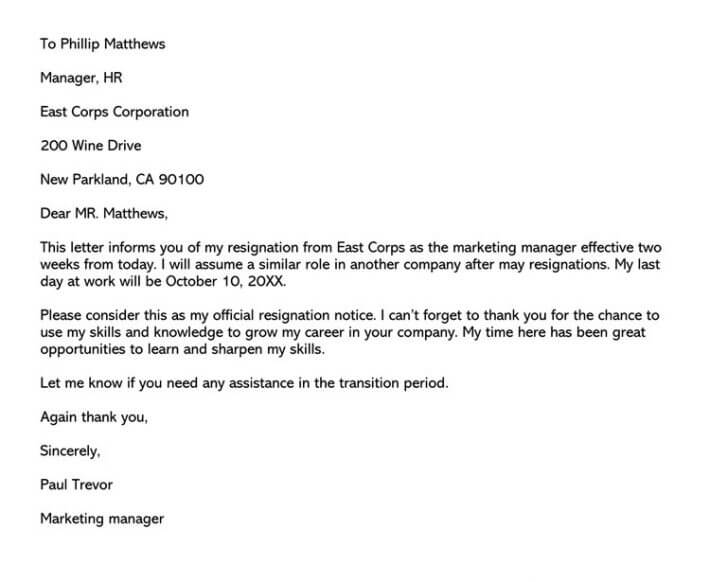 To Phillip Matthews

Manager, HR

East Corps Corporation

200 Wine Drive

New Parkland, CA 90100

Dear MR. Matthews,

This letter informs you of my resignation from East Corps as the marketing manager effective two weeks from today. I will assume a similar role in another company after may resignations. My last day at work will be October 10, 20XX.

Please consider this as my official resignation notice. I can't forget to thank you for the chance to use my skills and knowledge to grow my career in your company. My time here has been great opportunities to learn and sharpen my skills.

Let me know if you need any assistance in the transition period.

Again thank you,

Sincerely,

Paul Trevor

Marketing manager